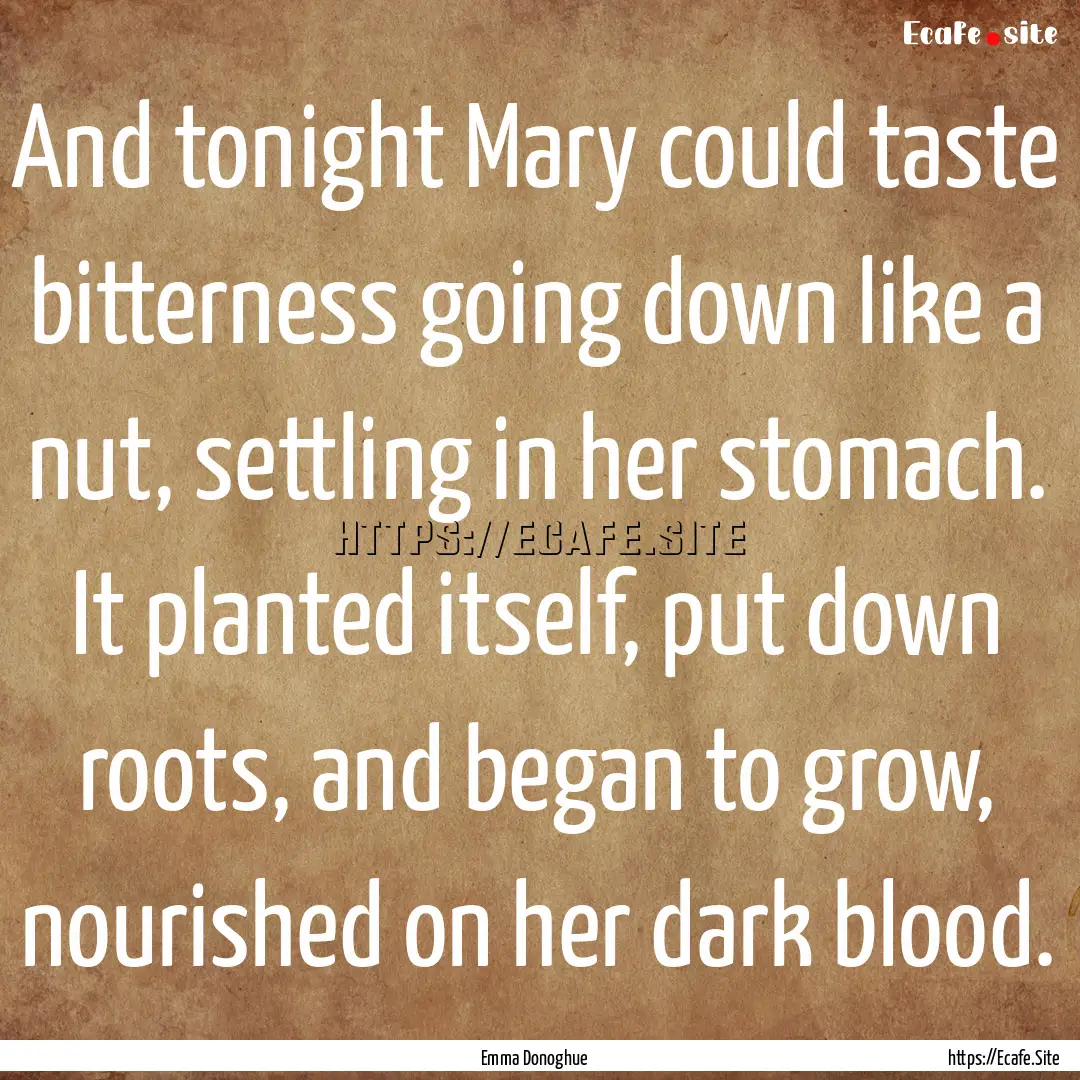 Ecafe.site

And tonight Mary could taste bitterness going down like a nut, settling in her stomach. It planted itself, put down roots, and began to grow, nourished on her dark blood.

HTTPS://ECAFE.SITE

Emma Donoghue

https://Ecafe.Site